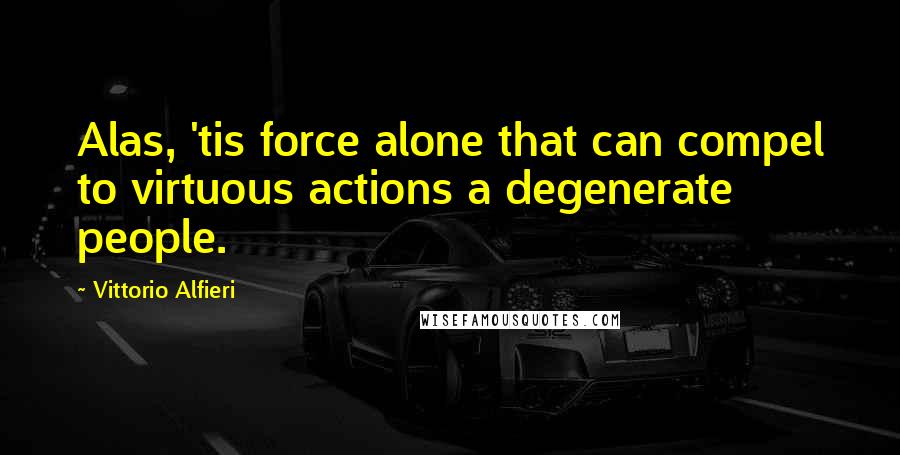 Alas, 'tis force alone that can compel to virtuous actions a degenerate people.

- Vittorio Alfieri

WISEFAMOUSQUOTES.COM